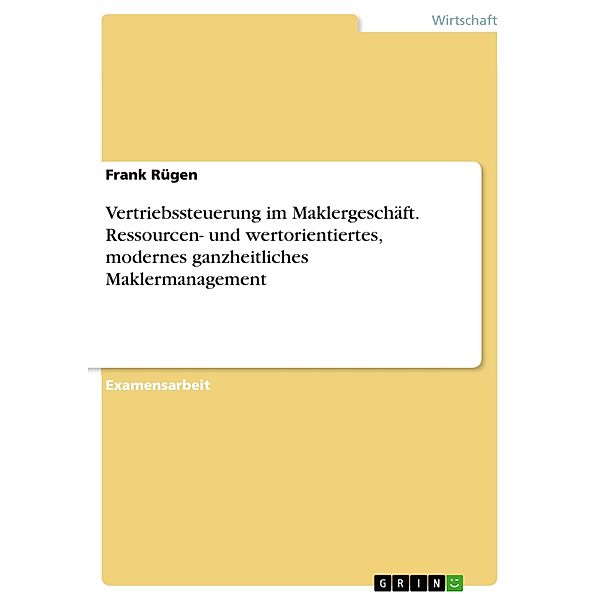 Wirtschaft

Frank Rügen

Vertriebssteuerung im Maklergeschäft. Ressourcen- und wertorientiertes, modernes ganzheitliches Maklermanagement

Examensarbeit

GRIN